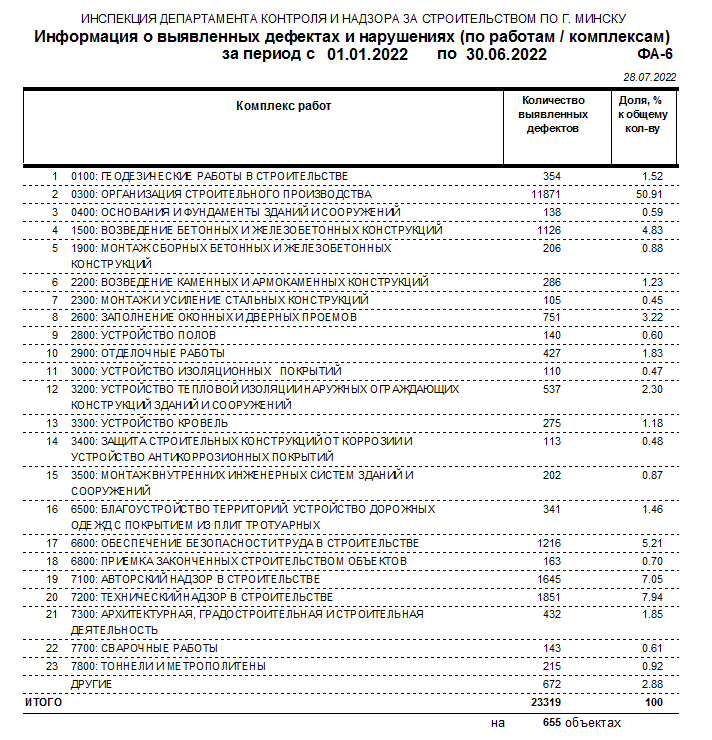 ИНСПЕКЦИЯ ДЕПАРТАМЕНТА КОНТРОЛЯ И НАДЗОРА ЗА СТРОИТЕЛЬСТВОМ ПО Г. МИНСКУ
Информация о выявленных дефектах и нарушениях (по работам / комплексам)
за период с 01.01.2022 по 30.06.2022 ФА-6

28.07.2022

| | Комплекс работ | Количество выявленных дефектов | Доля, % к общему кол-ву |
|---|---|---|---|
| 1 | 0100: ГЕОДЕЗИЧЕСКИЕ РАБОТЫ В СТРОИТЕЛЬСТВЕ | 354 | 1.52 |
| 2 | 0300: ОРГАНИЗАЦИЯ СТРОИТЕЛЬНОГО ПРОИЗВОДСТВА | 11871 | 50.91 |
| 3 | 0400: ОСНОВАНИЯ И ФУНДАМЕНТЫ ЗДАНИЙ И СООРУЖЕНИЙ | 138 | 0.59 |
| 4 | 1500: ВОЗВЕДЕНИЕ БЕТОННЫХ И ЖЕЛЕЗОБЕТОННЫХ КОНСТРУКЦИЙ | 1126 | 4.83 |
| 5 | 1900: МОНТАЖ СБОРНЫХ БЕТОННЫХ И ЖЕЛЕЗОБЕТОННЫХ КОНСТРУКЦИЙ | 206 | 0.88 |
| 6 | 2200: ВОЗВЕДЕНИЕ КАМЕННЫХ И АРМОКАМЕННЫХ КОНСТРУКЦИЙ | 286 | 1.23 |
| 7 | 2300: МОНТАЖ И УСИЛЕНИЕ СТАЛЬНЫХ КОНСТРУКЦИЙ | 105 | 0.45 |
| 8 | 2600: ЗАПОЛНЕНИЕ ОКОННЫХ И ДВЕРНЫХ ПРОЕМОВ | 751 | 3.22 |
| 9 | 2800: УСТРОЙСТВО ПОЛОВ | 140 | 0.60 |
| 10 | 2900: ОТДЕЛОЧНЫЕ РАБОТЫ | 427 | 1.83 |
| 11 | 3000: УСТРОЙСТВО ИЗОЛЯЦИОННЫХ ПОКРЫТИЙ | 110 | 0.47 |
| 12 | 3200: УСТРОЙСТВО ТЕПЛОВОЙ ИЗОЛЯЦИИ НАРУЖНЫХ ОГРАЖДАЮЩИХ КОНСТРУКЦИЙ ЗДАНИЙ И СООРУЖЕНИЙ | 537 | 2.30 |
| 13 | 3300: УСТРОЙСТВО КРОВЕЛЬ | 275 | 1.18 |
| 14 | 3400: ЗАЩИТА СТРОИТЕЛЬНЫХ КОНСТРУКЦИЙ ОТ КОРРОЗИИ И УСТРОЙСТВО АНТИКОРРОЗИОННЫХ ПОКРЫТИЙ | 113 | 0.48 |
| 15 | 3500: МОНТАЖ ВНУТРЕННИХ ИНЖЕНЕРНЫХ СИСТЕМ ЗДАНИЙ И СООРУЖЕНИЙ | 202 | 0.87 |
| 16 | 6500: БЛАГОУСТРОЙСТВО ТЕРРИТОРИЙ. УСТРОЙСТВО ДОРОЖНЫХ ОДЕЖД С ПОКРЫТИЕМ ИЗ ПЛИТ ТРОТУАРНЫХ | 341 | 1.46 |
| 17 | 6600: ОБЕСПЕЧЕНИЕ БЕЗОПАСНОСТИ ТРУДА В СТРОИТЕЛЬСТВЕ | 1216 | 5.21 |
| 18 | 6800: ПРИЕМКА ЗАКОНЧЕННЫХ СТРОИТЕЛЬСТВОМ ОБЪЕКТОВ | 163 | 0.70 |
| 19 | 7100: АВТОРСКИЙ НАДЗОР В СТРОИТЕЛЬСТВЕ | 1645 | 7.05 |
| 20 | 7200: ТЕХНИЧЕСКИЙ НАДЗОР В СТРОИТЕЛЬСТВЕ | 1851 | 7.94 |
| 21 | 7300: АРХИТЕКТУРНАЯ, ГРАДОСТРОИТЕЛЬНАЯ И СТРОИТЕЛЬНАЯ ДЕЯТЕЛЬНОСТЬ | 432 | 1.85 |
| 22 | 7700: СВАРОЧНЫЕ РАБОТЫ | 143 | 0.61 |
| 23 | 7800: ТОННЕЛИ И МЕТРОПОЛИТЕНЫ | 215 | 0.92 |
| | ДРУГИЕ | 672 | 2.88 |
| ИТОГО | | 23319 | 100 |

на 655 объектах